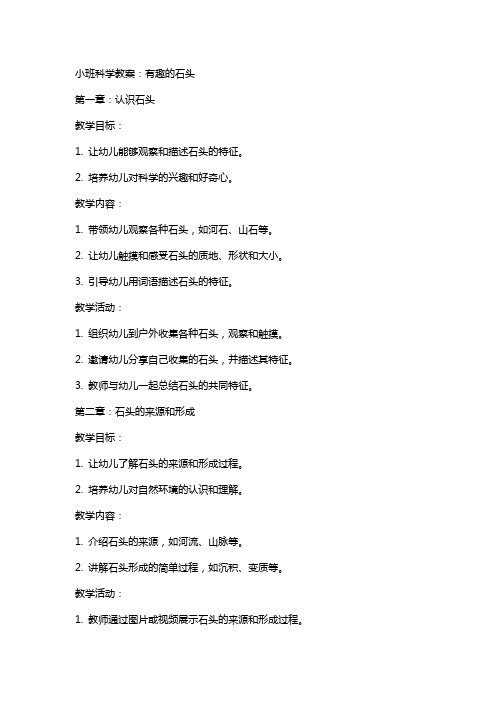 小班科学教案：有趣的石头

第一章：认识石头

教学目标：

1. 让幼儿能够观察和描述石头的特征。

2. 培养幼儿对科学的兴趣和好奇心。

教学内容：

1. 带领幼儿观察各种石头，如河石、山石等。

2. 让幼儿触摸和感受石头的质地、形状和大小。

3. 引导幼儿用词语描述石头的特征。

教学活动：

1. 组织幼儿到户外收集各种石头，观察和触摸。

2. 邀请幼儿分享自己收集的石头，并描述其特征。

3. 教师与幼儿一起总结石头的共同特征。

第二章：石头的来源和形成

教学目标：

1. 让幼儿了解石头的来源和形成过程。

2. 培养幼儿对自然环境的认识和理解。

教学内容：

1. 介绍石头的来源，如河流、山脉等。

2. 讲解石头形成的简单过程，如沉积、变质等。

教学活动：

1. 教师通过图片或视频展示石头的来源和形成过程。